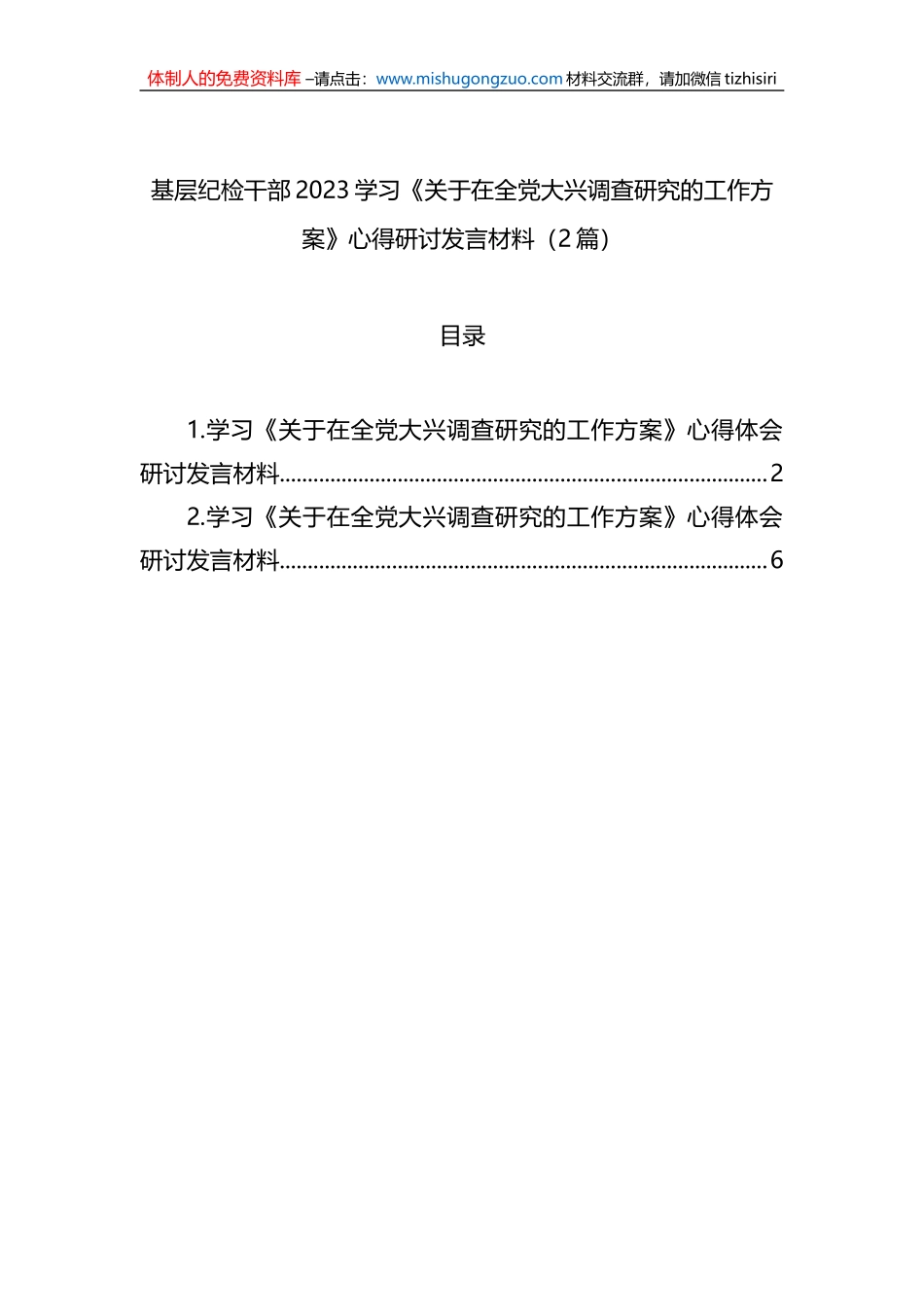 体制人的免费资料库 –请点击：www.mishugongzuo.com 材料交流群，请加微信 tizhisiri

基层纪检干部 2023 学习《关于在全党大兴调查研究的工作方案》心得研讨发言材料（2 篇）

目录

1.学习《关于在全党大兴调查研究的工作方案》心得体会研讨发言材料......................................................................................2

2.学习《关于在全党大兴调查研究的工作方案》心得体会研讨发言材料......................................................................................6